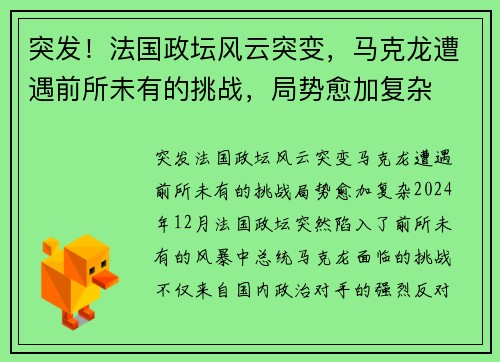 突发！法国政坛风云突变，马克龙遭遇前所未有的挑战，局势愈加复杂

突发法国政坛风云突变马克龙遭遇前所未有的挑战局势愈加复杂2024年12月法国政坛突然陷入了前所未有的风暴中总统马克龙面临的挑战不仅来自国内政治对手的强烈反对